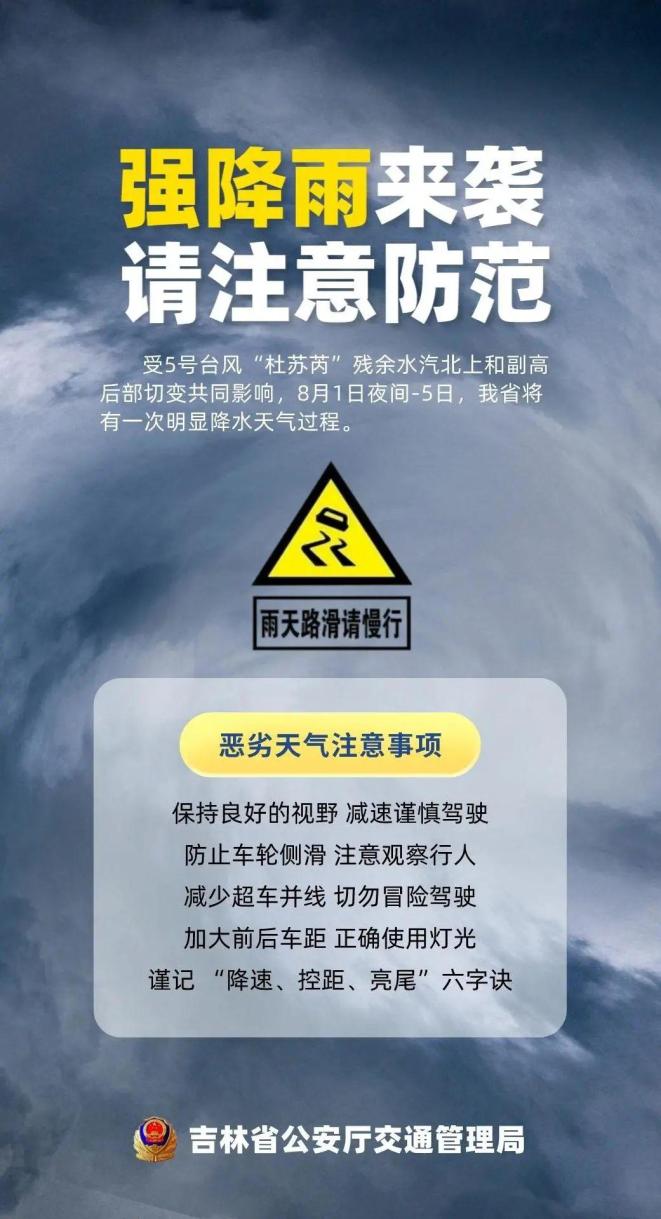 强降雨来袭
请注意防范

受5号台风“杜苏芮”残余水汽北上和副高后部切变共同影响，8月1日夜间-5日，我省将有一次明显降水天气过程。

雨天路滑请慢行

恶劣天气注意事项

保持良好的视野 减速谨慎驾驶
防止车轮侧滑 注意观察行人
减少超车并线 切勿冒险驾驶
加大前后车距 正确使用灯光
谨记 “降速、控距、亮尾”六字诀

吉林省公安厅交通管理局